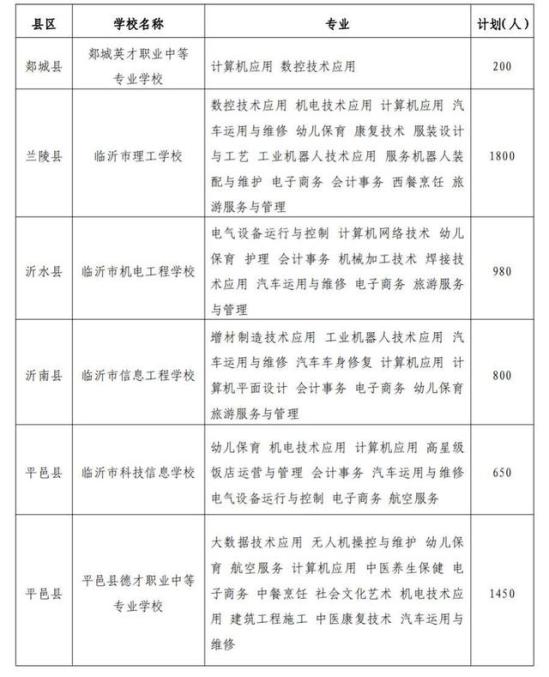 | 县区 | 学校名称 | 专业 | 计划(人) |
|---|---|---|---|
| 郯城县 | 郯城英才职业中等专业学校 | 计算机应用 数控技术应用 | 200 |
| 兰陵县 | 临沂市理工学校 | 数控技术应用 机电技术应用 计算机应用 汽车运用与维修 幼儿保育 康复技术 服装设计与工艺 工业机器人技术应用 服务机器人装配与维护 电子商务 会计事务 西餐烹饪 旅游服务与管理 | 1800 |
| 沂水县 | 临沂市机电工程学校 | 电气设备运行与控制 计算机网络技术 幼儿保育 护理 会计事务 机械加工技术 焊接技术应用 汽车运用与维修 电子商务 旅游服务与管理 | 980 |
| 沂南县 | 临沂市信息工程学校 | 增材制造技术应用 工业机器人技术应用 汽车运用与维修 汽车车身修复 计算机应用 计算机平面设计 会计事务 电子商务 幼儿保育 旅游服务与管理 | 800 |
| 平邑县 | 临沂市科技信息学校 | 幼儿保育 机电技术应用 计算机应用 高星级饭店运营与管理 会计事务 汽车运用与维修 电气设备运行与控制 电子商务 航空服务 | 650 |
| 平邑县 | 平邑县德才职业中等专业学校 | 大数据技术应用 无人机操控与维护 幼儿保育 航空服务 计算机应用 中医养生保健 电子商务 中餐烹饪 社会文化艺术 机电技术应用 建筑工程施工 中医康复技术 汽车运用与维修 | 1450 |